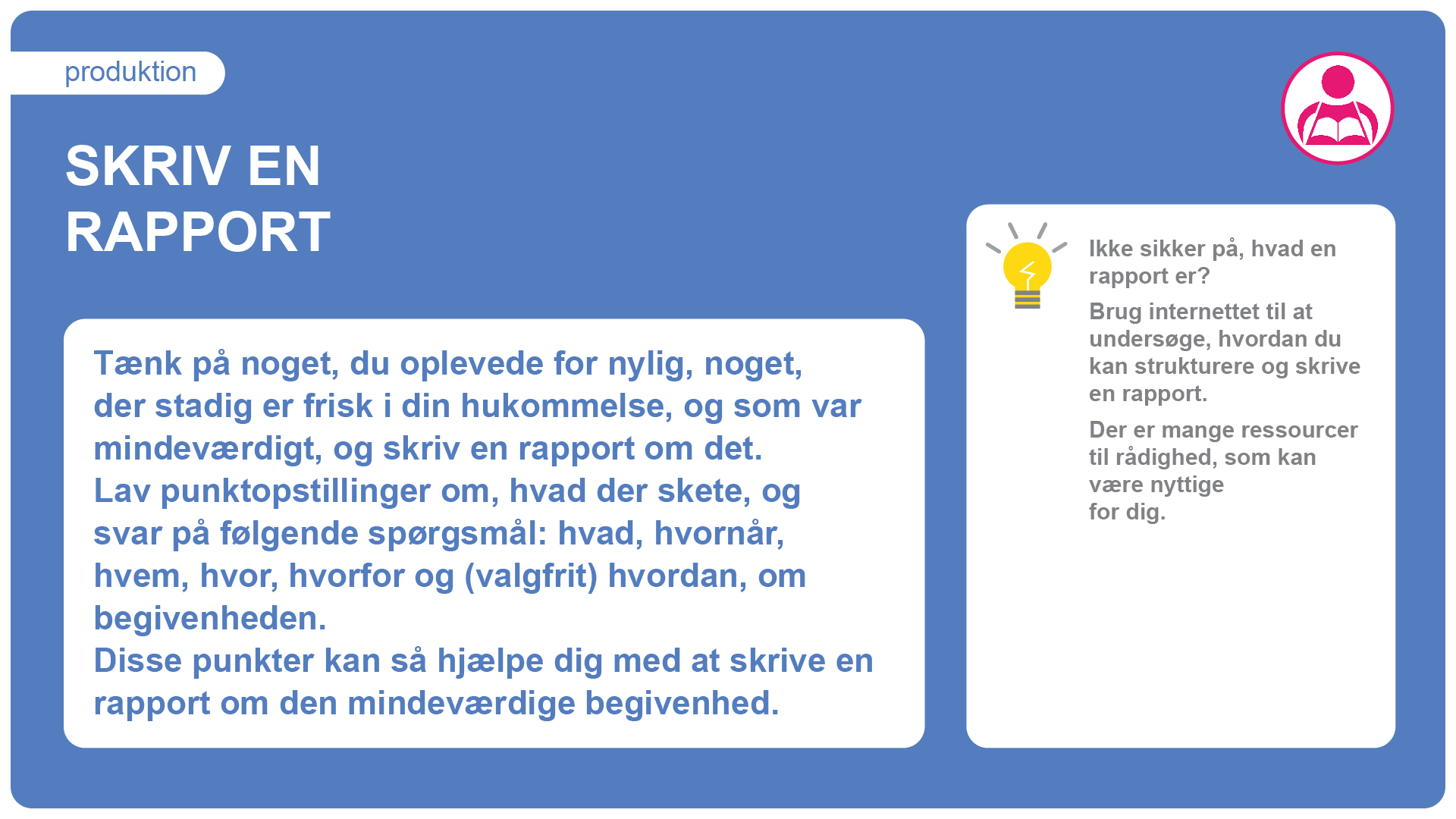 produktion

SKRIV EN RAPPORT

Tænk på noget, du oplevede for nylig, noget, der stadig er frisk i din hukommelse, og som var mindeværdigt, og skriv en rapport om det.
Lav punktopstillinger om, hvad der skete, og svar på følgende spørgsmål: hvad, hvornår, hvem, hvor, hvorfor og (valgfrit) hvordan, om begivenheden.
Disse punkter kan så hjælpe dig med at skrive en rapport om den mindeværdige begivenhed.

Ikke sikker på, hvad en rapport er?

Brug internettet til at undersøge, hvordan du kan strukturere og skrive en rapport.

Der er mange ressourcer til rådighed, som kan være nyttige for dig.